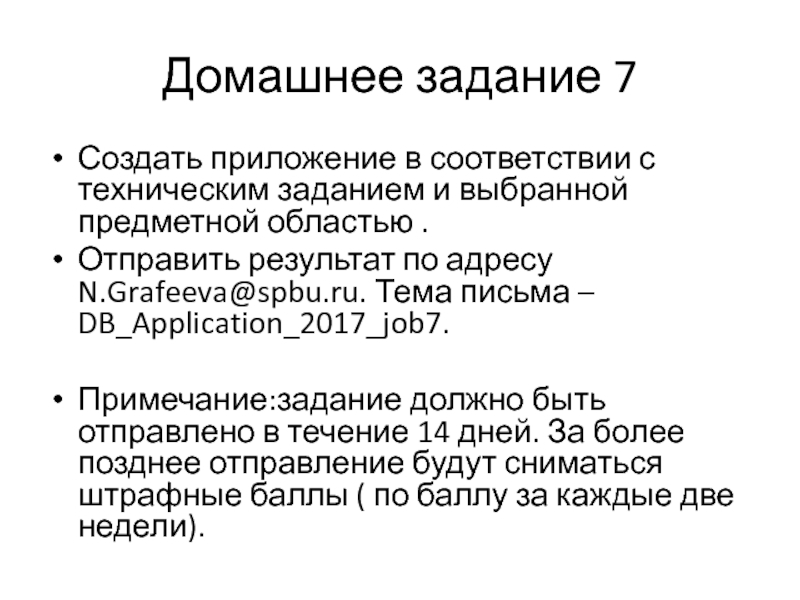 Домашнее задание 7

• Создать приложение в соответствии с техническим заданием и выбранной предметной областью .

• Отправить результат по адресу N.Grafeeva@spbu.ru. Тема письма – DB_Application_2017_job7.

• Примечание:задание должно быть отправлено в течение 14 дней. За более позднее отправление будут сниматься штрафные баллы ( по баллу за каждые две недели).